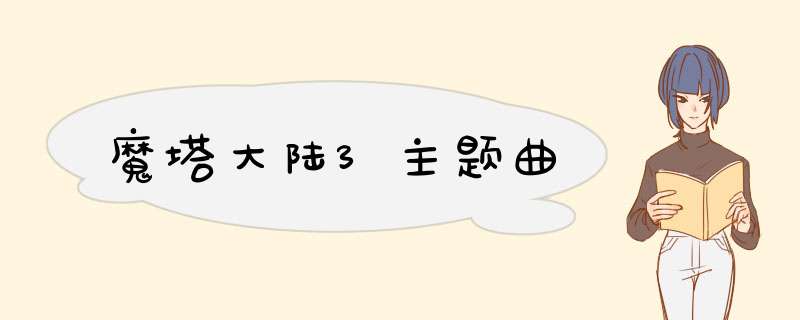 魔塔大陆3 主题曲